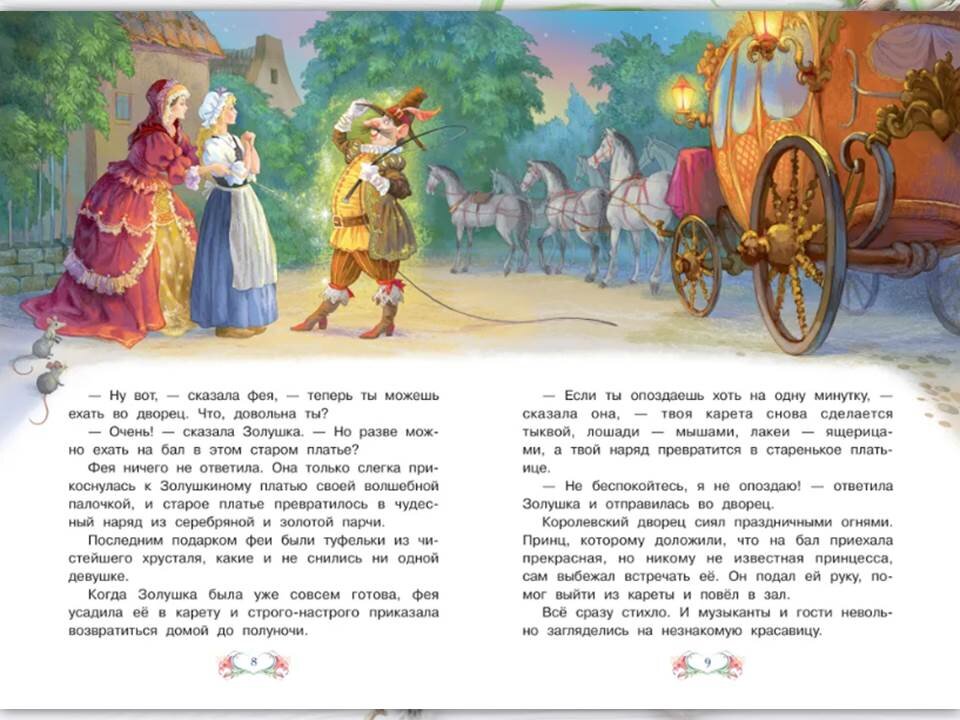 — Ну вот, — сказала фея, — теперь ты можешь ехать во дворец. Что, довольна ты?

— Очень! — сказала Золушка. — Но разве можно ехать на бал в этом старом платье?

Фея ничего не ответила. Она только слегка прикоснулась к Золушкиному платью своей волшебной палочкой, и старое платье превратилось в чудесный наряд из серебряной и золотой парчи.

Последним подарком феи были туфельки из чистейшего хрусталя, какие и не снились ни одной девушке.

Когда Золушка была уже совсем готова, фея усадила её в карету и строго-настрого приказала возвратиться домой до полуночи.

8

— Если ты опоздаешь хоть на одну минутку, — сказала она, — твоя карета снова сделается тыквой, лошади — мышами, лакеи — ящерицами, а твой наряд превратится в старенькое платьице.

— Не беспокойтесь, я не опоздаю! — ответила Золушка и отправилась во дворец.

Королевский дворец сиял праздничными огнями. Принц, которому доложили, что на бал приехала прекрасная, но никому не известная принцесса, сам выбежал встречать её. Он подал ей руку, помог выйти из кареты и повёл в зал.

Всё сразу стихло. И музыканты и гости невольно загляделись на незнакомую красавицу.

9